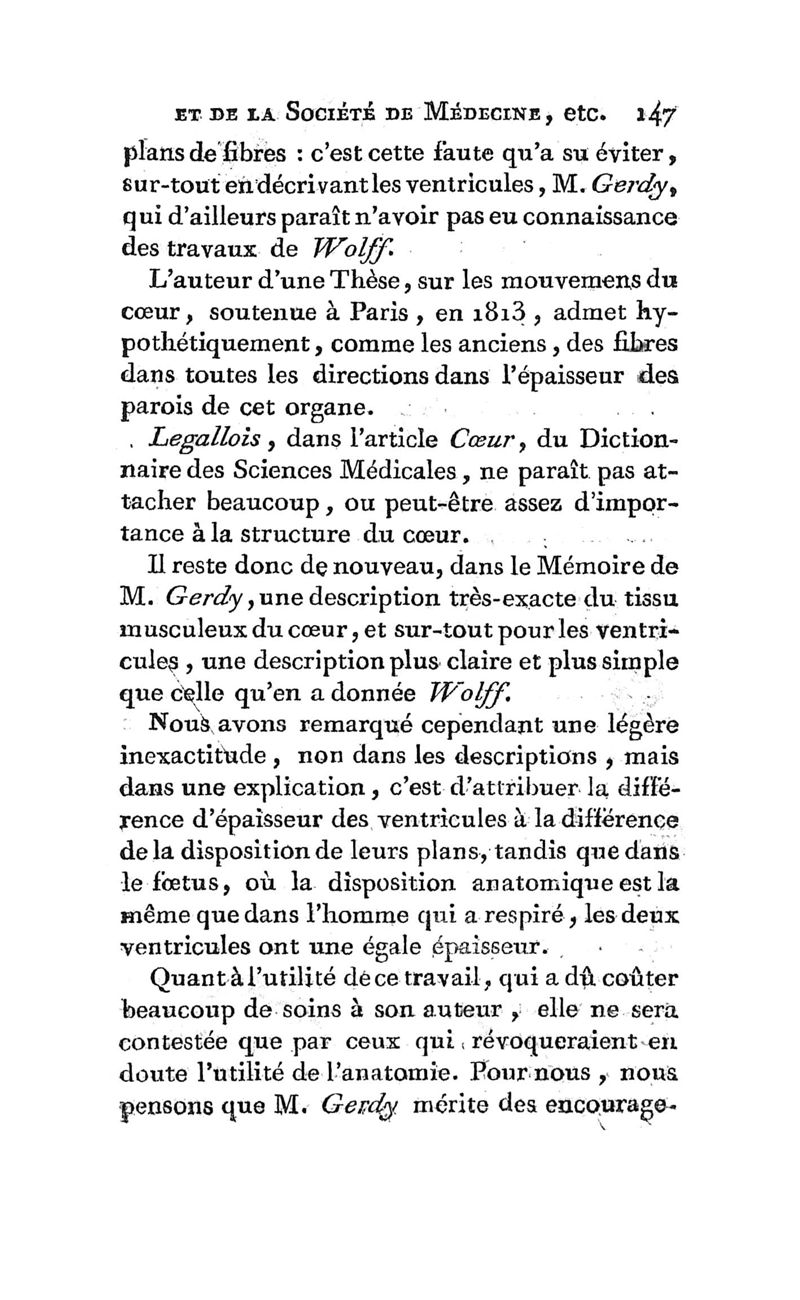 ET DE LA SOCIÉTÉ DE MÉDECINE, etc. 147

plans de fibres : c'est cette faute qu'a su éviter, sur-tout en décrivant les ventricules, M. Gerdy, qui d'ailleurs paraît n'avoir pas eu connaissance des travaux de Wolff.

L'auteur d'une Thèse, sur les mouvemens du cœur, soutenue à Paris, en 1813, admet hypothétiquement, comme les anciens, des fibres dans toutes les directions dans l'épaisseur des parois de cet organe.

Legallois, dans l'article Cœur, du Dictionnaire des Sciences Médicales, ne paraît pas attacher beaucoup, ou peut-être assez d'importance à la structure du cœur.

Il reste donc de nouveau, dans le Mémoire de M. Gerdy, une description très-exacte du tissu musculeux du cœur, et sur-tout pour les ventricules, une description plus claire et plus simple que celle qu'en a donnée Wolff.

Nous avons remarqué cependant une légère inexactitude, non dans les descriptions, mais dans une explication, c'est d'attribuer la différence d'épaisseur des ventricules à la différence de la disposition de leurs plans, tandis que dans le fœtus, où la disposition anatomique est la même que dans l'homme qui a respiré, les deux ventricules ont une égale épaisseur.

Quant à l'utilité de ce travail, qui a dû coûter beaucoup de soins à son auteur, elle ne sera contestée que par ceux qui révoqueraient en doute l'utilité de l'anatomie. Pour nous, nous pensons que M. Gerdy mérite des encourage-